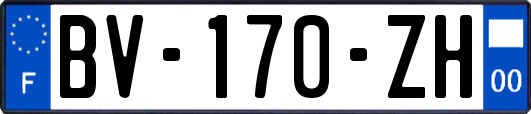 F

BV-170-ZH

00